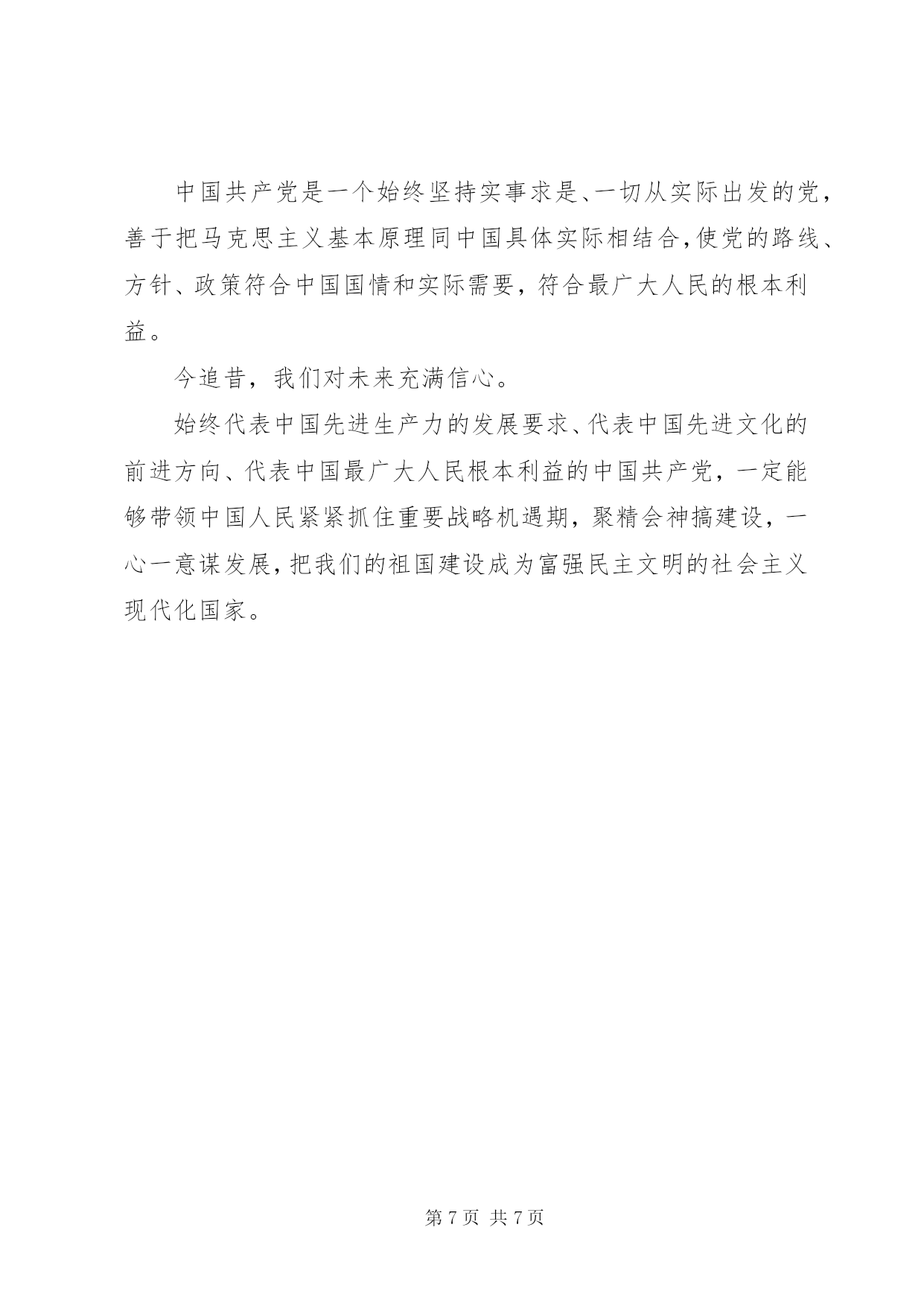 中国共产党是一个始终坚持实事求是、一切从实际出发的党，善于把马克思主义基本原理同中国具体实际相结合，使党的路线、方针、政策符合中国国情和实际需要，符合最广大人民的根本利益。

今追昔，我们对未来充满信心。

始终代表中国先进生产力的发展要求、代表中国先进文化的前进方向、代表中国最广大人民根本利益的中国共产党，一定能够带领中国人民紧紧抓住重要战略机遇期，聚精会神搞建设，一心一意谋发展，把我们的祖国建设成为富强民主文明的社会主义现代化国家。

第 7 页 共 7 页